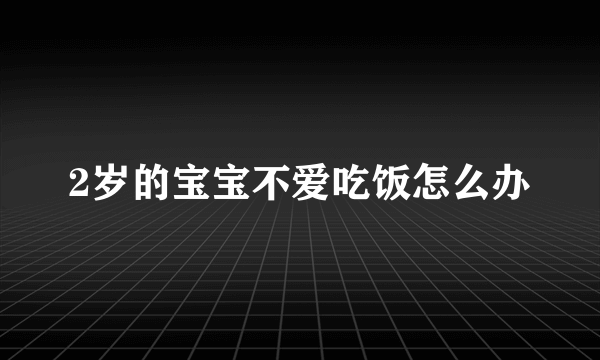 2岁的宝宝不爱吃饭怎么办